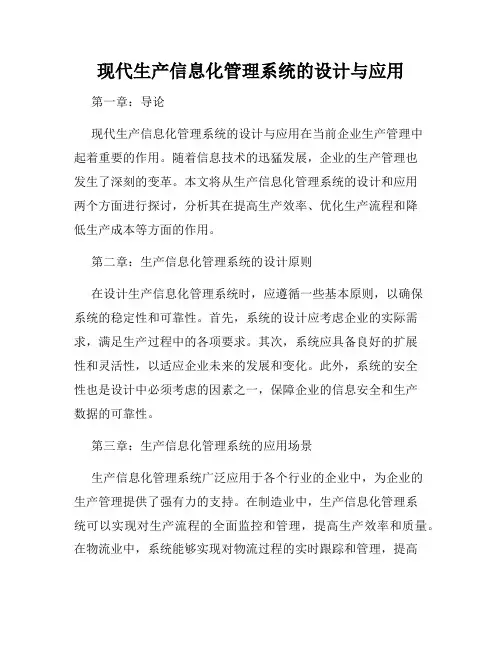 现代生产信息化管理系统的设计与应用

第一章：导论

现代生产信息化管理系统的设计与应用在当前企业生产管理中起着重要的作用。随着信息技术的迅猛发展，企业的生产管理也发生了深刻的变革。本文将从生产信息化管理系统的设计和应用两个方面进行探讨，分析其在提高生产效率、优化生产流程和降低生产成本等方面的作用。

第二章：生产信息化管理系统的设计原则

在设计生产信息化管理系统时，应遵循一些基本原则，以确保系统的稳定性和可靠性。首先，系统的设计应考虑企业的实际需求，满足生产过程中的各项要求。其次，系统应具备良好的扩展性和灵活性，以适应企业未来的发展和变化。此外，系统的安全性也是设计中必须考虑的因素之一，保障企业的信息安全和生产数据的可靠性。

第三章：生产信息化管理系统的应用场景

生产信息化管理系统广泛应用于各个行业的企业中，为企业的生产管理提供了强有力的支持。在制造业中，生产信息化管理系统可以实现对生产流程的全面监控和管理，提高生产效率和质量。在物流业中，系统能够实现对物流过程的实时跟踪和管理，提高